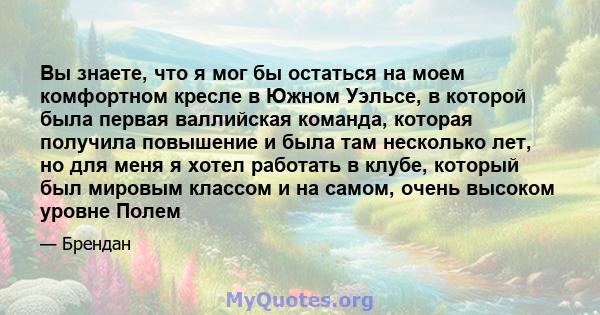 Вы знаете, что я мог бы остаться на моем комфортном кресле в Южном Уэльсе, в которой была первая валлийская команда, которая получила повышение и была там несколько лет, но для меня я хотел работать в клубе, который был мировым классом и на самом, очень высоком уровне Полем

— Брендан

MyQuotes.org